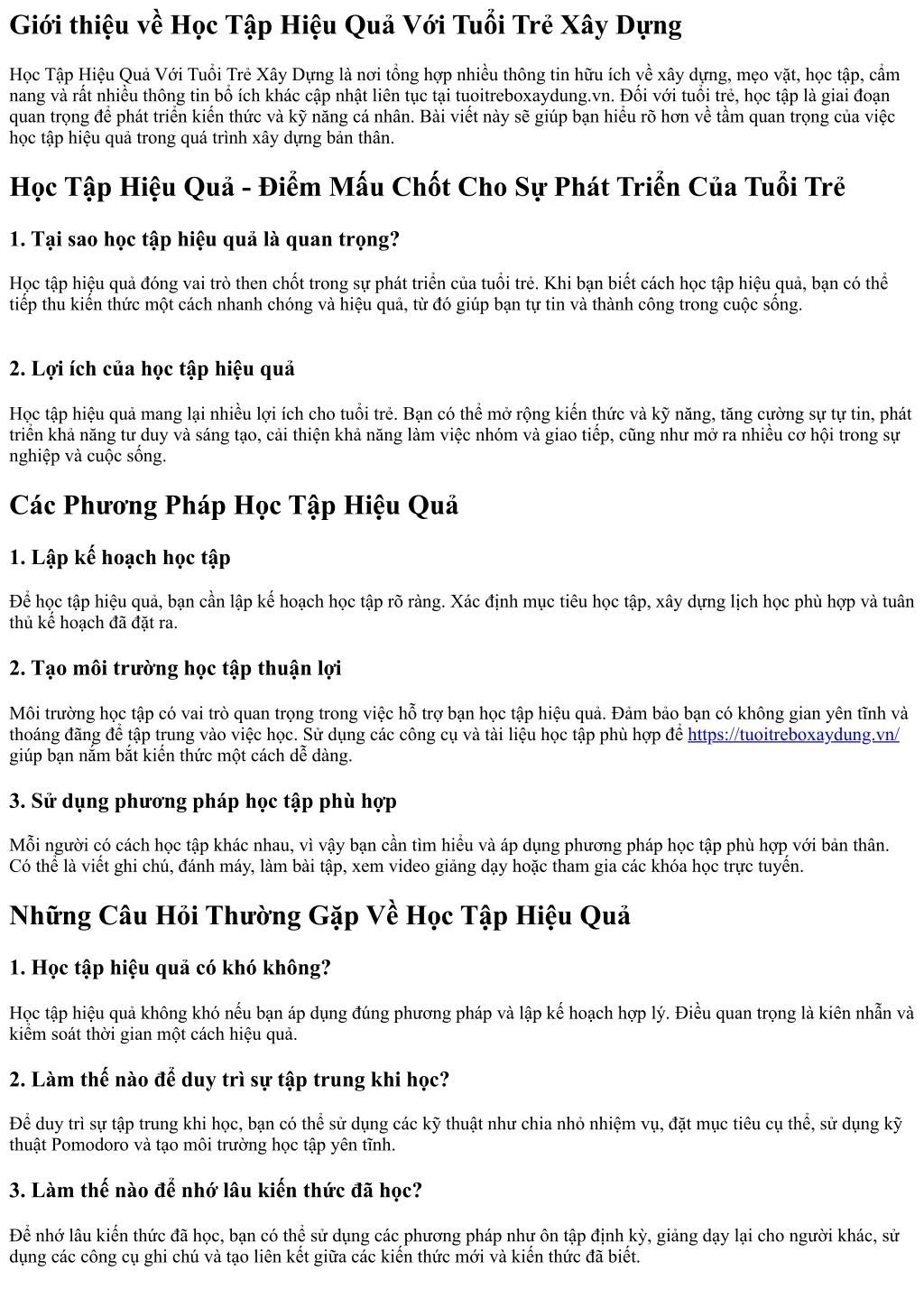 Giới thiệu về Học Tập Hiệu Quả Với Tuổi Trẻ Xây Dựng

Học Tập Hiệu Quả Với Tuổi Trẻ Xây Dựng là nơi tổng hợp nhiều thông tin hữu ích về xây dựng, mẹo vặt, học tập, cẩm nang và rất nhiều thông tin bổ ích khác cập nhật liên tục tại tuoitreboxaydung.vn. Đối với tuổi trẻ, học tập là giai đoạn quan trọng để phát triển kiến thức và kỹ năng cá nhân. Bài viết này sẽ giúp bạn hiểu rõ hơn về tầm quan trọng của việc học tập hiệu quả trong quá trình xây dựng bản thân.

Học Tập Hiệu Quả - Điểm Mấu Chốt Cho Sự Phát Triển Của Tuổi Trẻ

1. Tại sao học tập hiệu quả là quan trọng?

Học tập hiệu quả đóng vai trò then chốt trong sự phát triển của tuổi trẻ. Khi bạn biết cách học tập hiệu quả, bạn có thể tiếp thu kiến thức một cách nhanh chóng và hiệu quả, từ đó giúp bạn tự tin và thành công trong cuộc sống.

2. Lợi ích của học tập hiệu quả

Học tập hiệu quả mang lại nhiều lợi ích cho tuổi trẻ. Bạn có thể mở rộng kiến thức và kỹ năng, tăng cường sự tự tin, phát triển khả năng tư duy và sáng tạo, cải thiện khả năng làm việc nhóm và giao tiếp, cũng như mở ra nhiều cơ hội trong sự nghiệp và cuộc sống.

Các Phương Pháp Học Tập Hiệu Quả

1. Lập kế hoạch học tập

Để học tập hiệu quả, bạn cần lập kế hoạch học tập rõ ràng. Xác định mục tiêu học tập, xây dựng lịch học phù hợp và tuân thủ kế hoạch đã đặt ra.

2. Tạo môi trường học tập thuận lợi

Môi trường học tập có vai trò quan trọng trong việc hỗ trợ bạn học tập hiệu quả. Đảm bảo bạn có không gian yên tĩnh và thoáng đãng để tập trung vào việc học. Sử dụng các công cụ và tài liệu học tập phù hợp để https://tuoitreboxaydung.vn/ giúp bạn nắm bắt kiến thức một cách dễ dàng.

3. Sử dụng phương pháp học tập phù hợp

Mỗi người có cách học tập khác nhau, vì vậy bạn cần tìm hiểu và áp dụng phương pháp học tập phù hợp với bản thân. Có thể là viết ghi chú, đánh máy, làm bài tập, xem video giảng dạy hoặc tham gia các khóa học trực tuyến.

Những Câu Hỏi Thường Gặp Về Học Tập Hiệu Quả

1. Học tập hiệu quả có khó không?

Học tập hiệu quả không khó nếu bạn áp dụng đúng phương pháp và lập kế hoạch hợp lý. Điều quan trọng là kiên nhẫn và kiểm soát thời gian một cách hiệu quả.

2. Làm thế nào để duy trì sự tập trung khi học?

Để duy trì sự tập trung khi học, bạn có thể sử dụng các kỹ thuật như chia nhỏ nhiệm vụ, đặt mục tiêu cụ thể, sử dụng kỹ thuật Pomodoro và tạo môi trường học tập yên tĩnh.

3. Làm thế nào để nhớ lâu kiến thức đã học?

Để nhớ lâu kiến thức đã học, bạn có thể sử dụng các phương pháp như ôn tập định kỳ, giảng dạy lại cho người khác, sử dụng các công cụ ghi chú và tạo liên kết giữa các kiến thức mới và kiến thức đã biết.